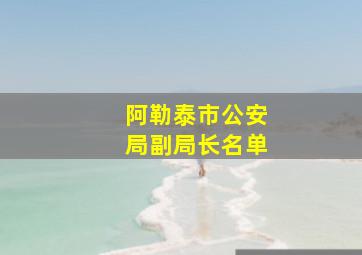 阿勒泰市公安局副局长名单